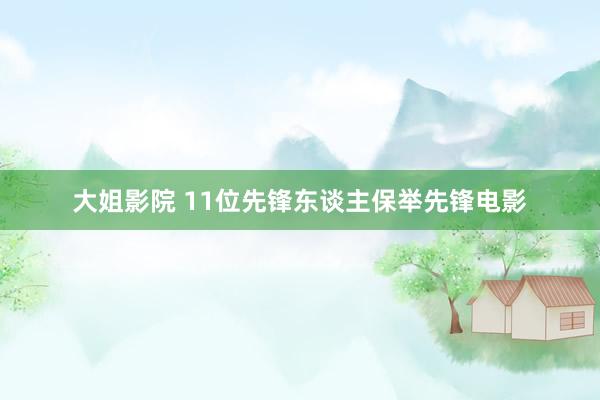 大姐影院 11位先锋东谈主保举先锋电影